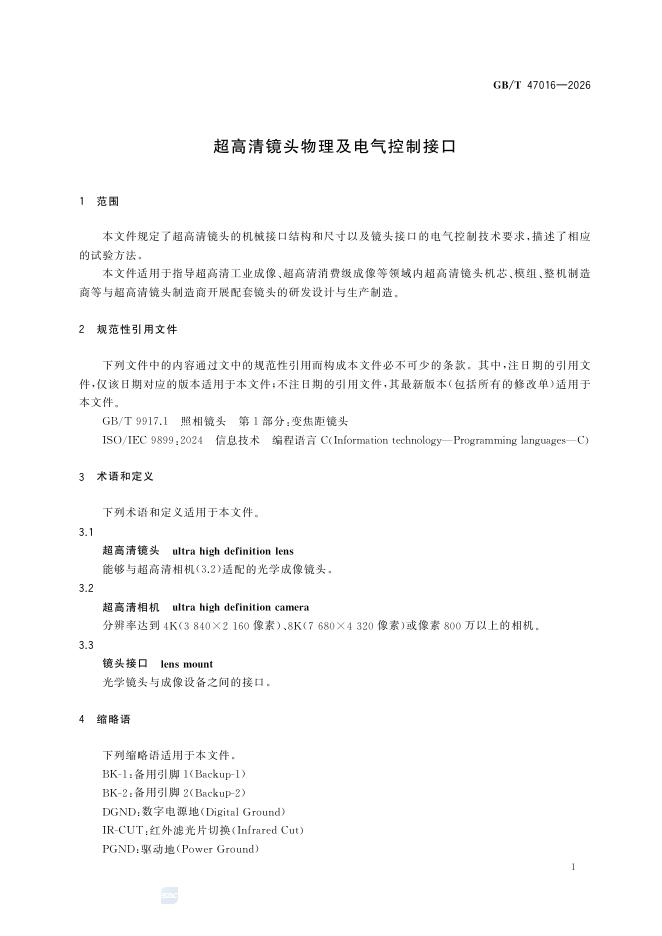 GB/T 47016—2026

超高清镜头物理及电气控制接口

1 范围

本文件规定了超高清镜头的机械接口结构和尺寸以及镜头接口的电气控制技术要求，描述了相应的试验方法。

本文件适用于指导超高清工业成像、超高清消费级成像等领域内超高清镜头机芯、模组、整机制造商等与超高清镜头制造商开展配套镜头的研发设计与生产制造。

2 规范性引用文件

下列文件中的内容通过文中的规范性引用而构成本文件必不可少的条款。其中，注日期的引用文件，仅该日期对应的版本适用于本文件；不注日期的引用文件，其最新版本（包括所有的修改单）适用于本文件。

GB/T 9917.1 照相镜头 第1部分：变焦距镜头

ISO/IEC 9899：2024 信息技术 编程语言 C(Information technology—Programming languages—C)

3 术语和定义

下列术语和定义适用于本文件。

3.1

超高清镜头 ultra high definition lens

能够与超高清相机(3.2)适配的光学成像镜头。

3.2

超高清相机 ultra high definition camera

分辨率达到4K(3 840×2 160像素)、8K(7 680×4 320像素)或像素800万以上的相机。

3.3

镜头接口 lens mount

光学镜头与成像设备之间的接口。

4 缩略语

下列缩略语适用于本文件。

BK-1：备用引脚1(Backup-1)

BK-2：备用引脚2(Backup-2)

DGND：数字电源地(Digital Ground)

IR-CUT：红外滤光片切换(Infrared Cut)

PGND：驱动地(Power Ground)

1